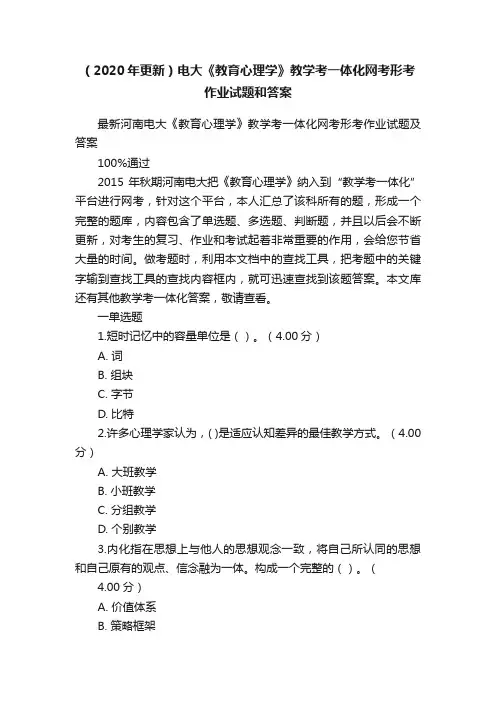 （2020年更新）电大《教育心理学》教学考一体化网考形考作业试题和答案

最新河南电大《教育心理学》教学考一体化网考形考作业试题及答案

100%通过

2015 年秋期河南电大把《教育心理学》纳入到“教学考一体化”平台进行网考，针对这个平台，本人汇总了该科所有的题，形成一个完整的题库，内容包含了单选题、多选题、判断题，并且以后会不断更新，对考生的复习、作业和考试起着非常重要的作用，会给您节省大量的时间。做考题时，利用本文档中的查找工具，把考题中的关键字输到查找工具的查找内容框内，就可迅速查找到该题答案。本文库还有其他教学考一体化答案，敬请查看。

一单选题

1.短时记忆中的容量单位是（ ）。（4.00 分）

A. 词

B. 组块

C. 字节

D. 比特

2.许多心理学家认为，( )是适应认知差异的最佳教学方式。（4.00 分）

A. 大班教学

B. 小班教学

C. 分组教学

D. 个别教学

3.内化指在思想上与他人的思想观念一致，将自己所认同的思想和自己原有的观点、信念融为一体。构成一个完整的（ ）。（

4.00 分）

A. 价值体系

B. 策略框架